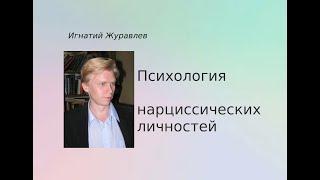 Игнатий Журавлев

Психология

нарциссических личностей